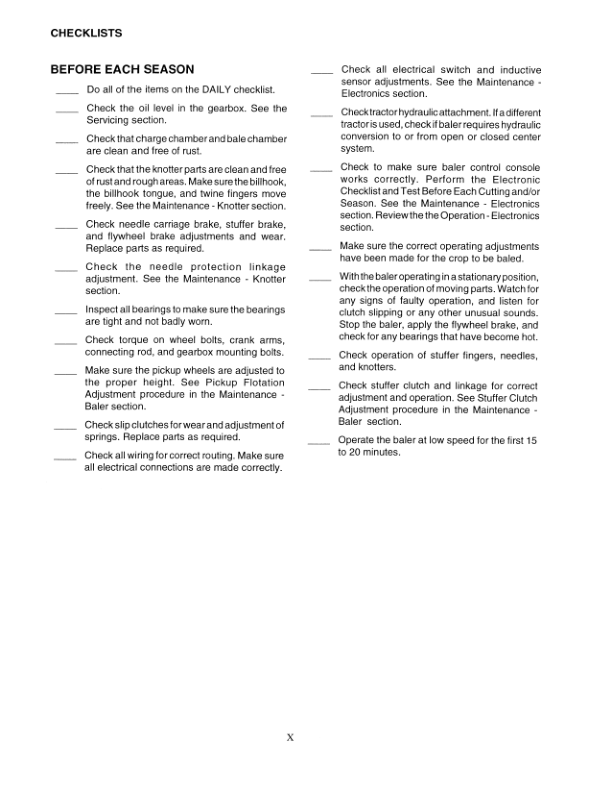 CHECKLISTS

BEFORE EACH SEASON

____ Do all of the items on the DAILY checklist.

____ Check the oil level in the gearbox. See the Servicing section.

____ Check that charge chamber and bale chamber are clean and free of rust.

____ Check that the knotter parts are clean and free of rust and rough areas. Make sure the billhook, the billhook tongue, and twine fingers move freely. See the Maintenance - Knotter section.

____ Check needle carriage brake, stuffer brake, and flywheel brake adjustments and wear. Replace parts as required.

____ Check the needle protection linkage adjustment. See the Maintenance - Knotter section.

____ Inspect all bearings to make sure the bearings are tight and not badly worn.

____ Check torque on wheel bolts, crank arms, connecting rod, and gearbox mounting bolts.

____ Make sure the pickup wheels are adjusted to the proper height. See Pickup Flotation Adjustment procedure in the Maintenance - Baler section.

____ Check slip clutches for wear and adjustment of springs. Replace parts as required.

____ Check all wiring for correct routing. Make sure all electrical connections are made correctly.

____ Check all electrical switch and inductive sensor adjustments. See the Maintenance - Electronics section.

____ Check tractor hydraulic attachment. If a different tractor is used, check if baler requires hydraulic conversion to or from open or closed center system.

____ Check to make sure baler control console works correctly. Perform the Electronic Checklist and Test Before Each Cutting and/or Season. See the Maintenance - Electronics section. Review the the Operation - Electronics section.

____ Make sure the correct operating adjustments have been made for the crop to be baled.

____ With the baler operating in a stationary position, check the operation of moving parts. Watch for any signs of faulty operation, and listen for clutch slipping or any other unusual sounds. Stop the baler, apply the flywheel brake, and check for any bearings that have become hot.

____ Check operation of stuffer fingers, needles, and knotters.

____ Check stuffer clutch and linkage for correct adjustment and operation. See Stuffer Clutch Adjustment procedure in the Maintenance - Baler section.

____ Operate the baler at low speed for the first 15 to 20 minutes.

X